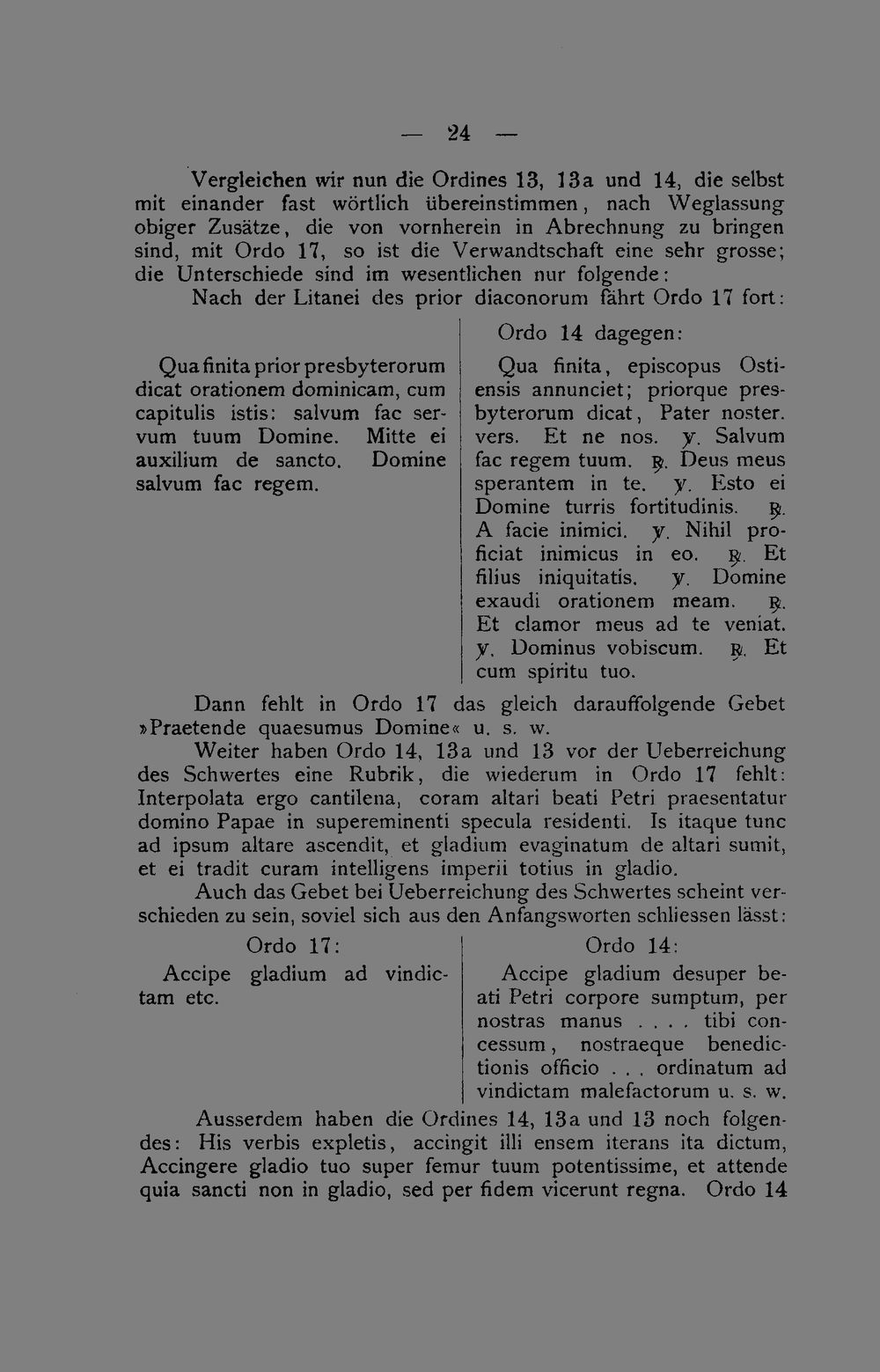 — 24 —

Vergleichen wir nun die Ordines 13, 13a und 14, die selbst mit einander fast wörtlich übereinstimmen, nach Weglassung obiger Zusätze, die von vornherein in Abrechnung zu bringen sind, mit Ordo 17, so ist die Verwandtschaft eine sehr grosse; die Unterschiede sind im wesentlichen nur folgende:

Nach der Litanei des prior diaconorum fährt Ordo 17 fort:

Qua finita prior presbyterorum dicat orationem dominicam, cum capitulis istis: salvum fac servum tuum Domine. Mitte ei auxilium de sancto. Domine salvum fac regem.

Ordo 14 dagegen:

Qua finita, episcopus Ostiensis annunciet; priorque presbyterorum dicat, Pater noster. vers. Et ne nos. ℣. Salvum fac regem tuum. ℟. Deus meus sperantem in te. ℣. Esto ei Domine turris fortitudinis. ℟. A facie inimici. ℣. Nihil proficiat inimicus in eo. ℟. Et filius iniquitatis. ℣. Domine exaudi orationem meam. ℟. Et clamor meus ad te veniat. ℣. Dominus vobiscum. ℟. Et cum spiritu tuo.

Dann fehlt in Ordo 17 das gleich darauffolgende Gebet »Praetende quaesumus Domine« u. s. w.

Weiter haben Ordo 14, 13a und 13 vor der Ueberreichung des Schwertes eine Rubrik, die wiederum in Ordo 17 fehlt: Interpolata ergo cantilena, coram altari beati Petri praesentatur domino Papae in supereminenti specula residenti. Is itaque tunc ad ipsum altare ascendit, et gladium evaginatum de altari sumit, et ei tradit curam intelligens imperii totius in gladio.

Auch das Gebet bei Ueberreichung des Schwertes scheint verschieden zu sein, soviel sich aus den Anfangsworten schliessen lässt:

Ordo 17:

Accipe gladium ad vindictam etc.

Ordo 14:

Accipe gladium desuper beati Petri corpore sumptum, per nostras manus . . . . tibi concessum, nostraeque benedictionis officio . . . ordinatum ad vindictam malefactorum u. s. w.

Ausserdem haben die Ordines 14, 13a und 13 noch folgendes: His verbis expletis, accingit illi ensem iterans ita dictum, Accingere gladio tuo super femur tuum potentissime, et attende quia sancti non in gladio, sed per fidem vicerunt regna. Ordo 14